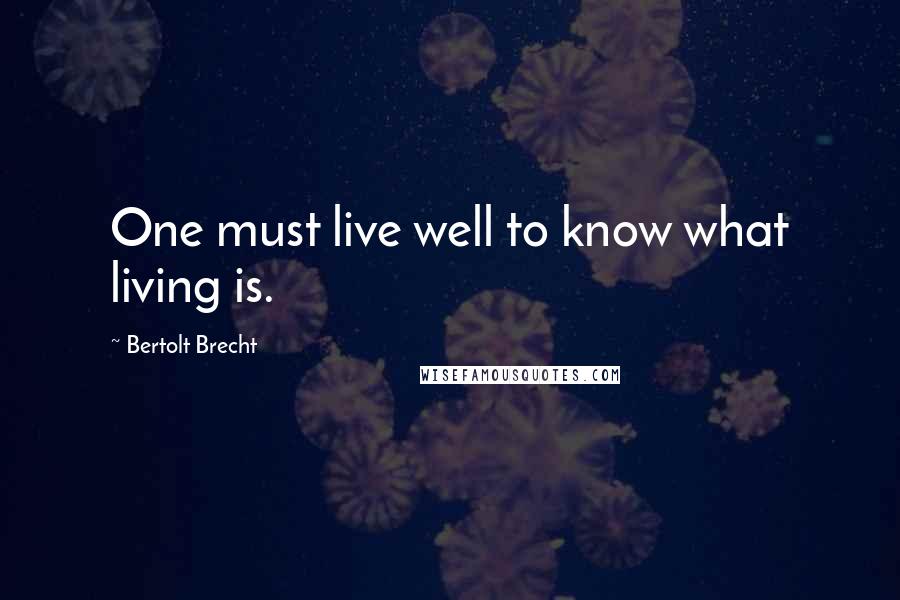 One must live well to know what living is.

~ Bertolt Brecht

WISEFAMOUSQUOTES.COM